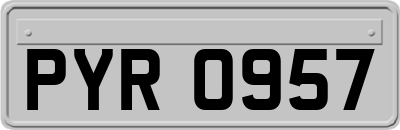 PYR 0957